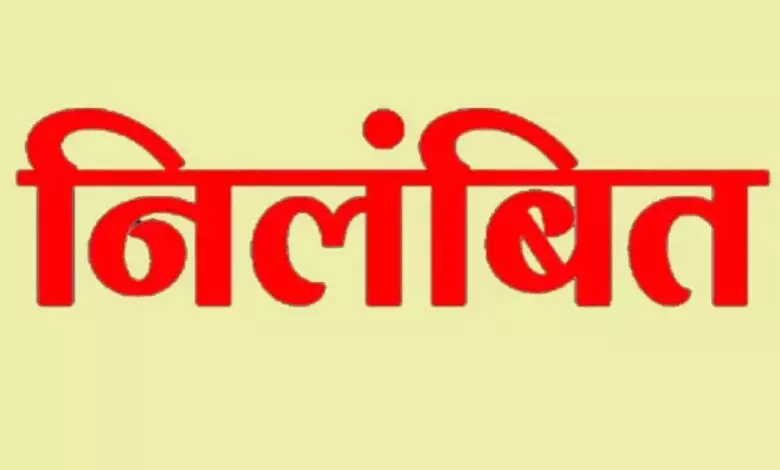 निलंबित